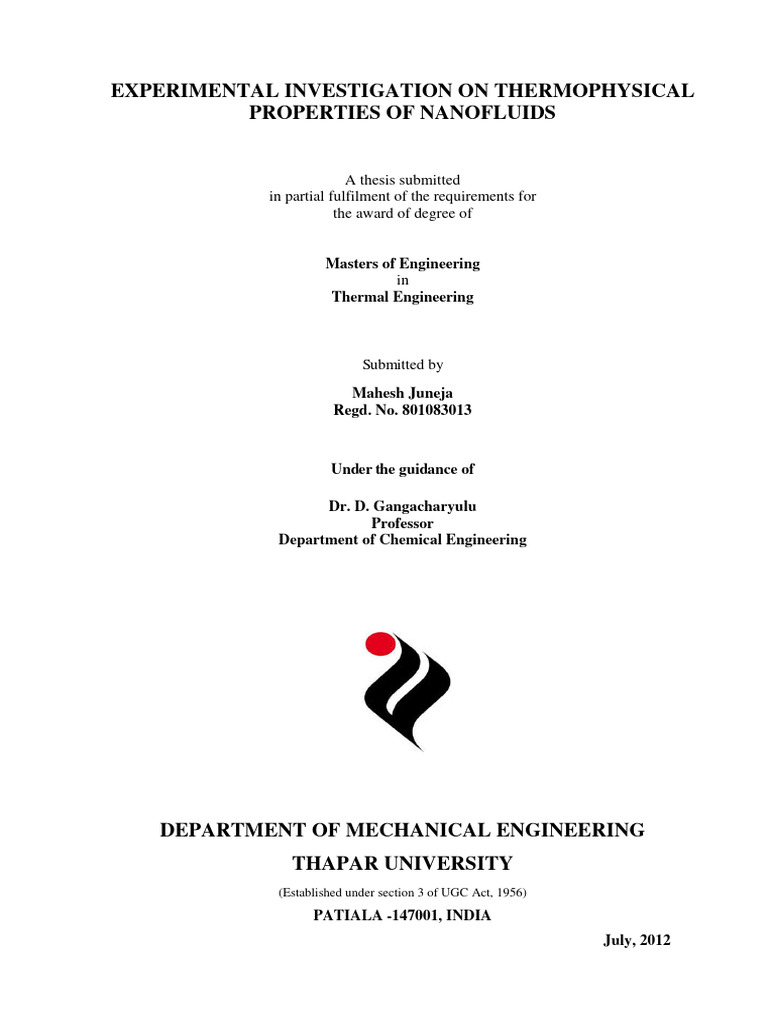 EXPERIMENTAL INVESTIGATION ON THERMOPHYSICAL PROPERTIES OF NANOFLUIDS

A thesis submitted
in partial fulfilment of the requirements for
the award of degree of

Masters of Engineering
in
Thermal Engineering

Submitted by

Mahesh Juneja
Regd. No. 801083013

Under the guidance of

Dr. D. Gangacharyulu
Professor
Department of Chemical Engineering

DEPARTMENT OF MECHANICAL ENGINEERING

THAPAR UNIVERSITY

(Established under section 3 of UGC Act, 1956)

PATIALA -147001, INDIA

July, 2012